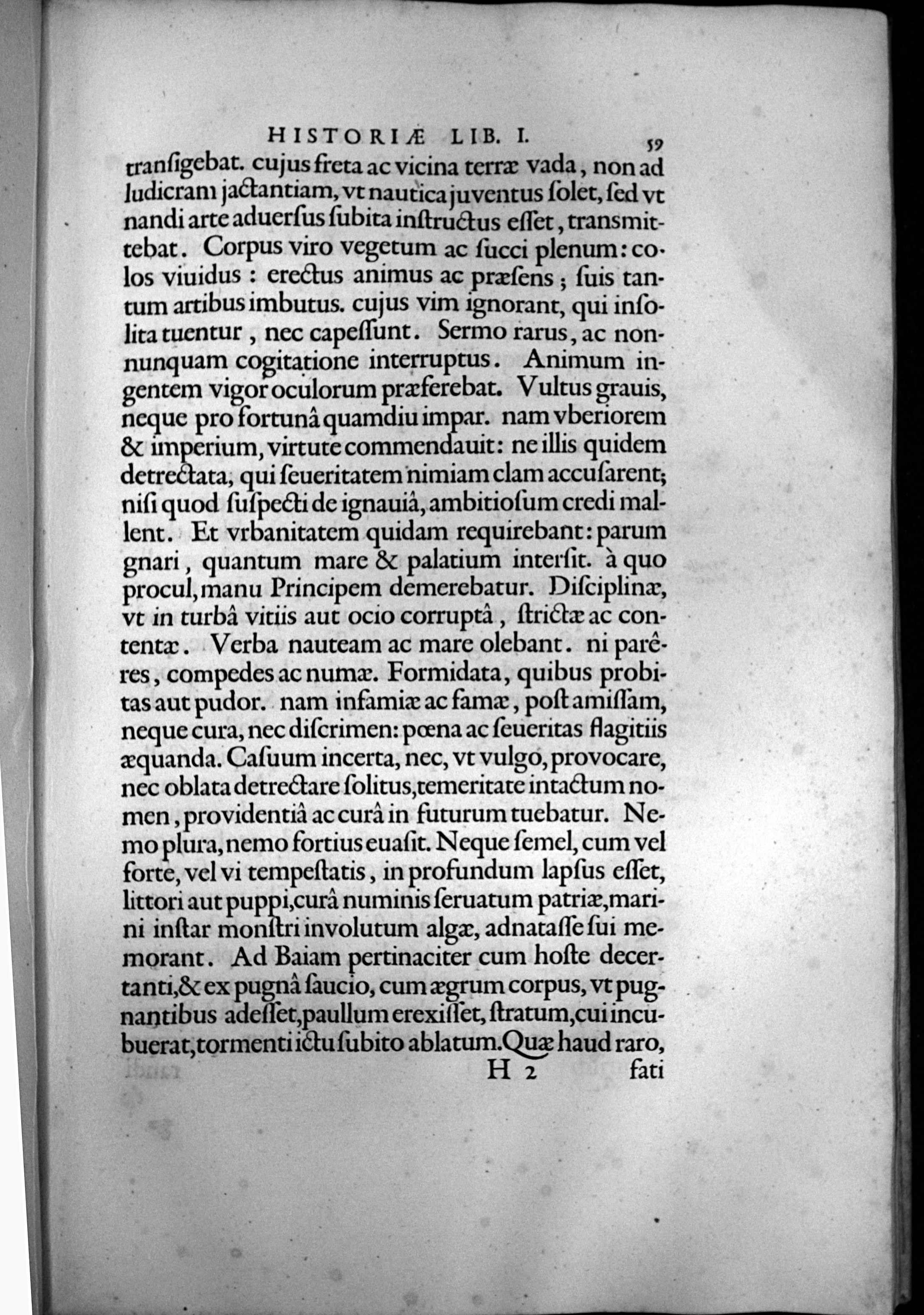 HISTORIÆ LIB. I. 59

transigebat. cujus freta ac vicina terræ vada, non ad ludicram jactantiam, vt nautica juventus solet, sed vt nandi arte aduersus subita instructus esset, transmittebat. Corpus viro vegetum ac succi plenum: colos viuidus: erectus animus ac præsens; suis tantum artibus imbutus. cujus vim ignorant, qui insolita tuentur, nec capessunt. Sermo rarus, ac nonnunquam cogitatione interruptus. Animum ingentem vigor oculorum præferebat. Vultus grauis, neque pro fortunâ quamdiu impar. nam vberiorem & imperium, virtute commendauit: ne illis quidem detrectata, qui seueritatem nimiam clam accusarent; nisi quod suspecti de ignauiâ, ambitiosum credi mallent. Et vrbanitatem quidam requirebant: parum gnari, quantum mare & palatium intersit. à quo procul, manu Principem demerebatur. Disciplinæ, vt in turbâ vitiis aut ocio corruptâ, strictæ ac contentæ. Verba nauteam ac mare olebant. ni parêres, compedes ac numæ. Formidata, quibus probitas aut pudor. nam infamiæ ac famæ, post amissam, neque cura, nec discrimen: pœna ac seueritas flagitiis æquanda. Casuum incerta, nec, vt vulgo, provocare, nec oblata detrectare solitus, temeritate intactum nomen, providentiâ ac curâ in futurum tuebatur. Nemo plura, nemo fortius euasit. Neque semel, cum vel forte, vel vi tempestatis, in profundum lapsus esset, littori aut puppi, curâ numinis seruatum patriæ, marini instar monstri involutum algæ, adnatasse sui memorant. Ad Baiam pertinaciter cum hoste decertanti, & ex pugnâ saucio, cum ægrum corpus, vt pugnantibus adesset, paullum erexisset, stratum, cui incubuerat, tormenti ictu subito ablatum. Quæ haud raro,

H 2 fati